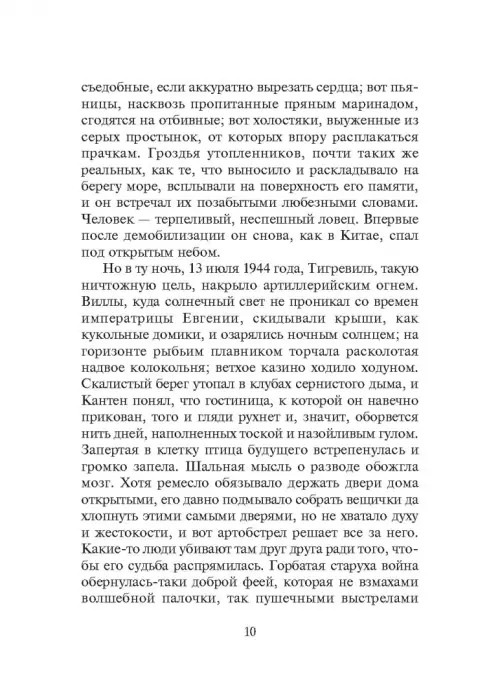 съедобные, если аккуратно вырезать сердца; вот пьяницы, насквозь пропитанные пряным маринадом, сгодятся на отбивные; вот холостяки, выуженные из серых простынок, от которых впору расплакаться прачкам. Гроздья утопленников, почти таких же реальных, как те, что выносило и раскладывало на берегу море, всплывали на поверхность его памяти, и он встречал их позабытыми любезными словами. Человек — терпеливый, неспешный ловец. Впервые после демобилизации он снова, как в Китае, спал под открытым небом.

Но в ту ночь, 13 июля 1944 года, Тигревиль, такую ничтожную цель, накрыло артиллерийским огнем. Виллы, куда солнечный свет не проникал со времен императрицы Евгении, скидывали крыши, как кукольные домики, и озарялись ночным солнцем; на горизонте рыбьим плавником торчала расколотая надвое колокольня; ветхое казино ходило ходуном. Скалистый берег утопал в клубах сернистого дыма, и Кантен понял, что гостиница, к которой он навечно прикован, того и гляди рухнет и, значит, оборвется нить дней, наполненных тоской и назойливым гулом. Запертая в клетку птица будущего встрепенулась и громко запела. Шальная мысль о разводе обожгла мозг. Хотя ремесло обязывало держать двери дома открытыми, его давно подмывало собрать вещички да хлопнуть этими самыми дверями, но не хватало духу и жестокости, и вот артобстрел решает все за него. Какие-то люди убивают там друг друга ради того, чтобы его судьба распрямилась. Горбатая старуха война обернулась-таки доброй феей, которая не взмахами волшебной палочки, так пушечными выстрелами

10